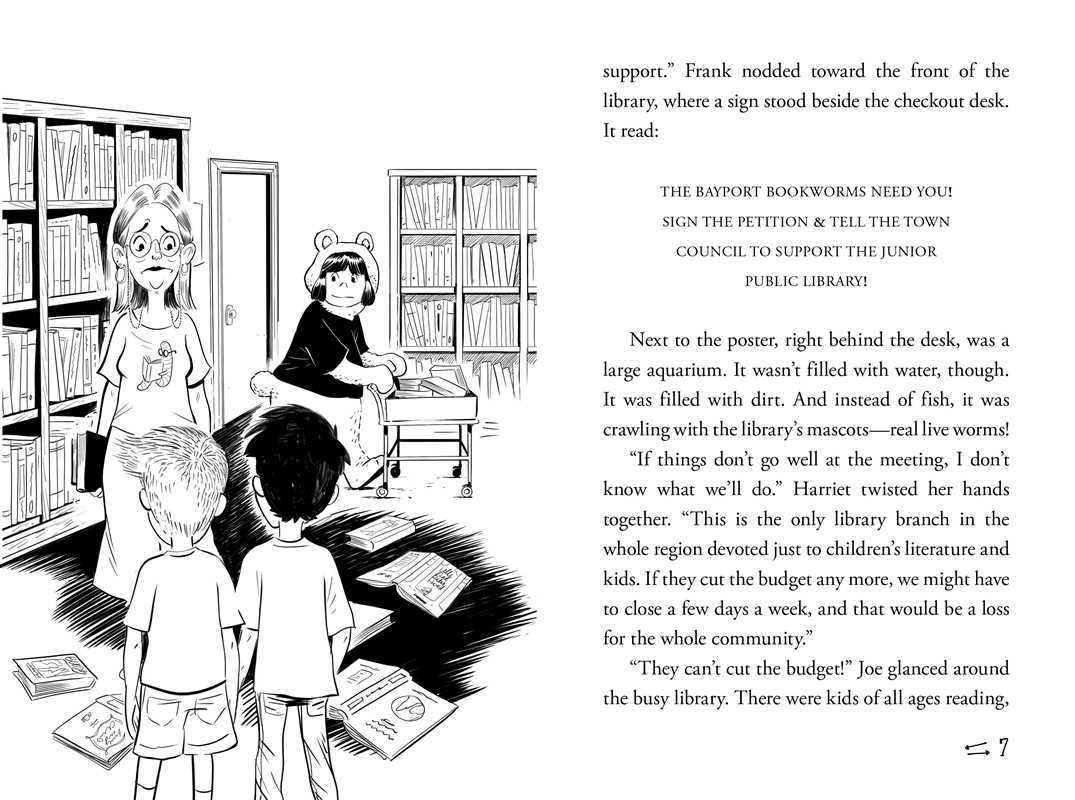 support.” Frank nodded toward the front of the library, where a sign stood beside the checkout desk. It read:

THE BAYPORT BOOKWORMS NEED YOU!
SIGN THE PETITION & TELL THE TOWN COUNCIL TO SUPPORT THE JUNIOR PUBLIC LIBRARY!

Next to the poster, right behind the desk, was a large aquarium. It wasn’t filled with water, though. It was filled with dirt. And instead of fish, it was crawling with the library’s mascots—real live worms!

“If things don’t go well at the meeting, I don’t know what we’ll do.” Harriet twisted her hands together. “This is the only library branch in the whole region devoted just to children’s literature and kids. If they cut the budget any more, we might have to close a few days a week, and that would be a loss for the whole community.”

“They can’t cut the budget!” Joe glanced around the busy library. There were kids of all ages reading,

7